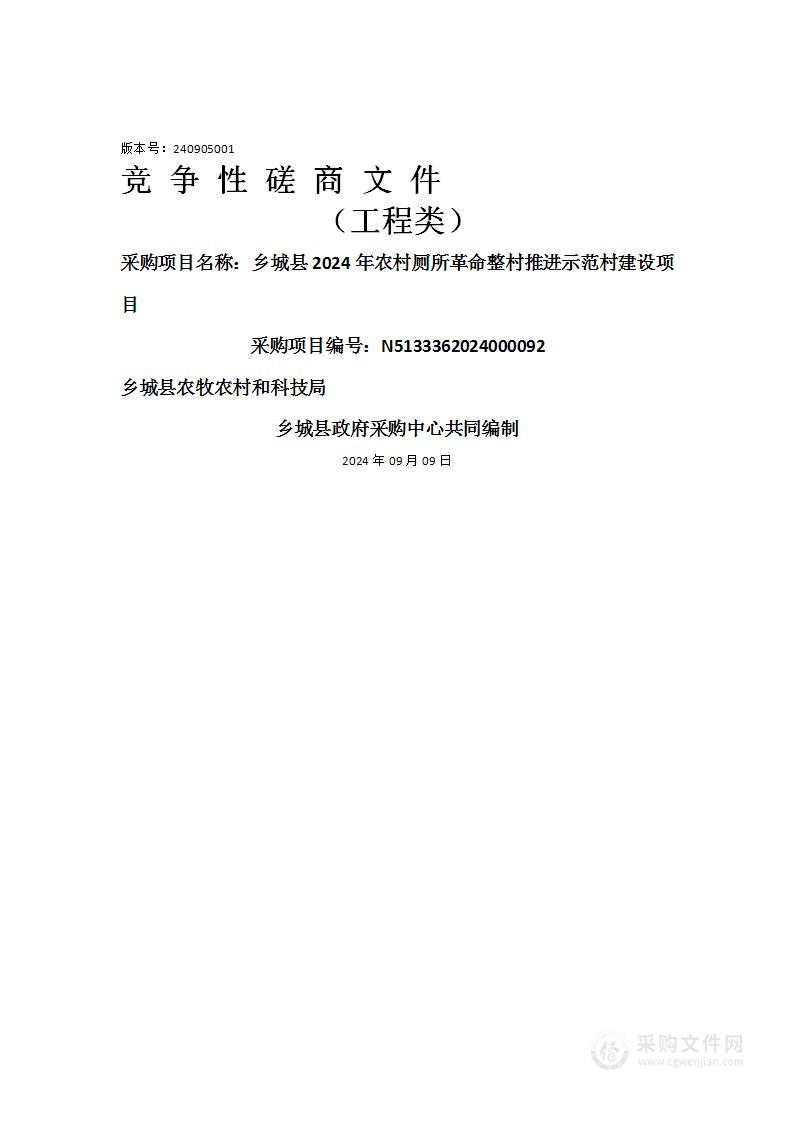 版本号：240905001

竞 争 性 磋 商 文 件

（工程类）

采购项目名称：乡城县 2024 年农村厕所革命整村推进示范村建设项目

采购项目编号：N5133362024000092

乡城县农牧农村和科技局

乡城县政府采购中心共同编制

2024 年 09 月 09 日

采购文件网
www.cgwenjian.com